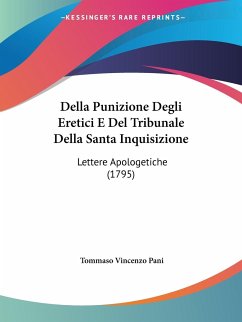 —KESSINGER'S RARE REPRINTS—

Della Punizione Degli Eretici E Del Tribunale Della Santa Inquisizione

Lettere Apologetiche (1795)

Tommaso Vincenzo Pani